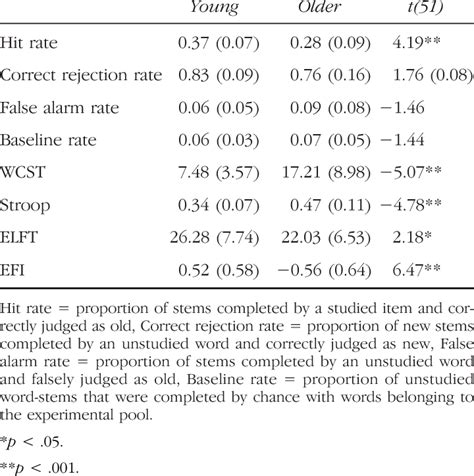 |  | Young | Older | t(51) |
|---|---|---|---|
| Hit rate | 0.37 (0.07) | 0.28 (0.09) | 4.19** |
| Correct rejection rate | 0.83 (0.09) | 0.76 (0.16) | 1.76 (0.08) |
| False alarm rate | 0.06 (0.05) | 0.09 (0.08) | −1.46 |
| Baseline rate | 0.06 (0.03) | 0.07 (0.05) | −1.44 |
| WCST | 7.48 (3.57) | 17.21 (8.98) | −5.07** |
| Stroop | 0.34 (0.07) | 0.47 (0.11) | −4.78** |
| ELFT | 26.28 (7.74) | 22.03 (6.53) | 2.18* |
| EFI | 0.52 (0.58) | −0.56 (0.64) | 6.47** |

Hit rate = proportion of stems completed by a studied item and correctly judged as old, Correct rejection rate = proportion of new stems completed by an unstudied word and correctly judged as new, False alarm rate = proportion of stems completed by an unstudied word and falsely judged as old, Baseline rate = proportion of unstudied word-stems that were completed by chance with words belonging to the experimental pool.

*$p$ < .05.

**$p$ < .001.